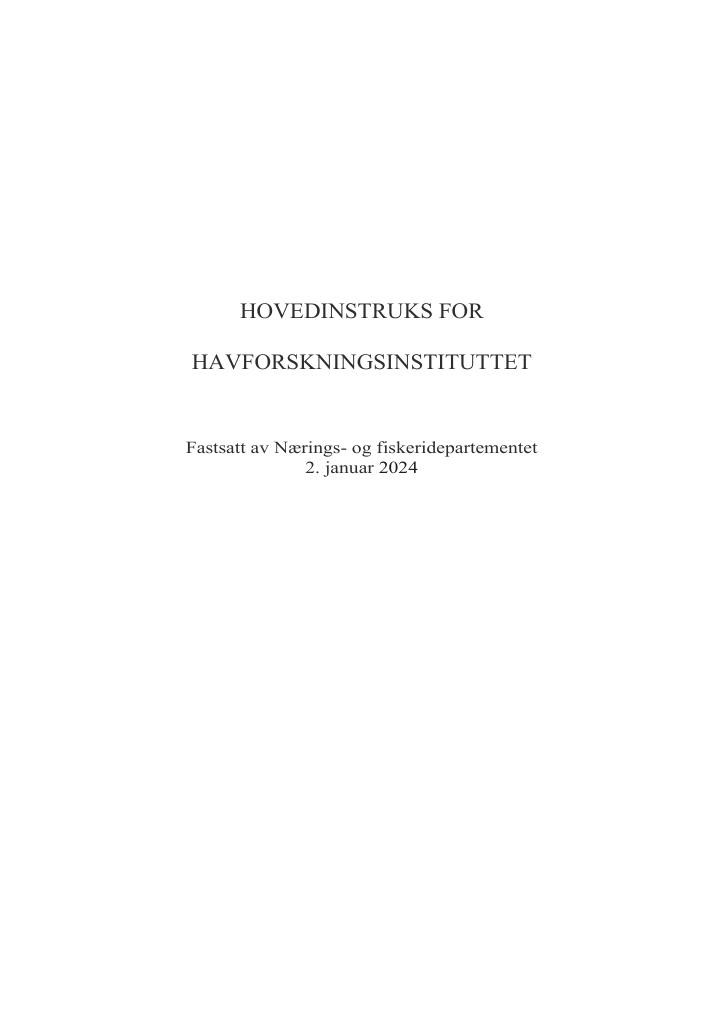 HOVEDINSTRUKS FOR

HAVFORSKNINGSINSTITUTTET

Fastsatt av Nærings- og fiskeridepartementet
2. januar 2024